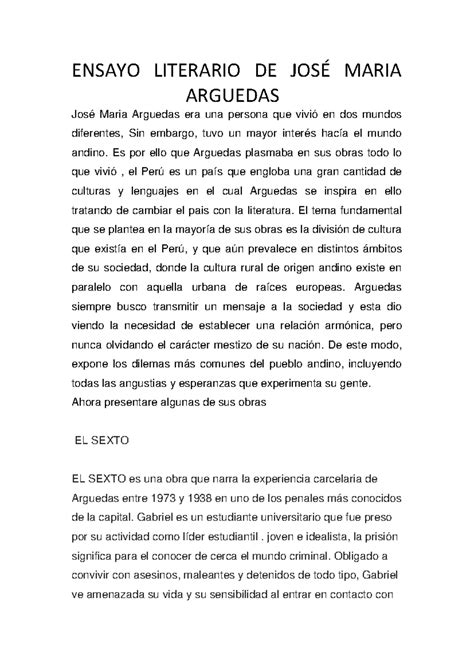 ENSAYO LITERARIO DE JOSÉ MARIA ARGUEDAS

José Maria Arguedas era una persona que vivió en dos mundos diferentes, Sin embargo, tuvo un mayor interés hacía el mundo andino. Es por ello que Arguedas plasmaba en sus obras todo lo que vivió , el Perú es un país que engloba una gran cantidad de culturas y lenguajes en el cual Arguedas se inspira en ello tratando de cambiar el pais con la literatura. El tema fundamental que se plantea en la mayoría de sus obras es la división de cultura que existía en el Perú, y que aún prevalece en distintos ámbitos de su sociedad, donde la cultura rural de origen andino existe en paralelo con aquella urbana de raíces europeas. Arguedas siempre busco transmitir un mensaje a la sociedad y esta dio viendo la necesidad de establecer una relación armónica, pero nunca olvidando el carácter mestizo de su nación. De este modo, expone los dilemas más comunes del pueblo andino, incluyendo todas las angustias y esperanzas que experimenta su gente.
Ahora presentare algunas de sus obras

EL SEXTO

EL SEXTO es una obra que narra la experiencia carcelaria de Arguedas entre 1973 y 1938 en uno de los penales más conocidos de la capital. Gabriel es un estudiante universitario que fue preso por su actividad como líder estudiantil . joven e idealista, la prisión significa para el conocer de cerca el mundo criminal. Obligado a convivir con asesinos, maleantes y detenidos de todo tipo, Gabriel ve amenazada su vida y su sensibilidad al entrar en contacto con